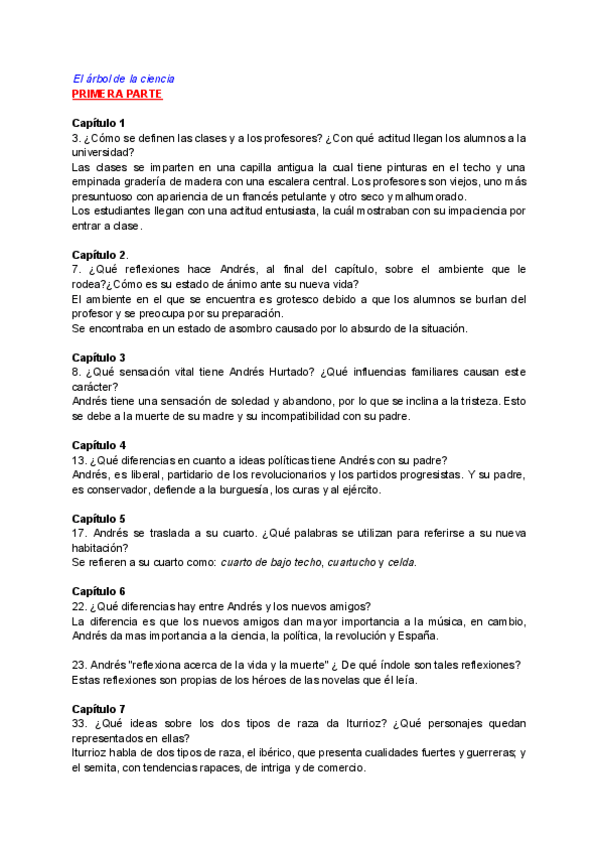 El árbol de la ciencia
PRIMERA PARTE

Capítulo 1
3. ¿Cómo se definen las clases y a los profesores? ¿Con qué actitud llegan los alumnos a la universidad?
Las clases se imparten en una capilla antigua la cual tiene pinturas en el techo y una empinada gradería de madera con una escalera central. Los profesores son viejos, uno más presuntuoso con apariencia de un francés petulante y otro seco y malhumorado.
Los estudiantes llegan con una actitud entusiasta, la cuál mostraban con su impaciencia por entrar a clase.

Capítulo 2.
7. ¿Qué reflexiones hace Andrés, al final del capítulo, sobre el ambiente que le rodea?¿Cómo es su estado de ánimo ante su nueva vida?
El ambiente en el que se encuentra es grotesco debido a que los alumnos se burlan del profesor y se preocupa por su preparación.
Se encontraba en un estado de asombro causado por lo absurdo de la situación.

Capítulo 3
8. ¿Qué sensación vital tiene Andrés Hurtado? ¿Qué influencias familiares causan este carácter?
Andrés tiene una sensación de soledad y abandono, por lo que se inclina a la tristeza. Esto se debe a la muerte de su madre y su incompatibilidad con su padre.

Capítulo 4
13. ¿Qué diferencias en cuanto a ideas políticas tiene Andrés con su padre?
Andrés, es liberal, partidario de los revolucionarios y los partidos progresistas. Y su padre, es conservador, defiende a la burguesía, los curas y al ejército.

Capítulo 5
17. Andrés se traslada a su cuarto. ¿Qué palabras se utilizan para referirse a su nueva habitación?
Se refieren a su cuarto como: cuarto de bajo techo, cuartucho y celda.

Capítulo 6
22. ¿Qué diferencias hay entre Andrés y los nuevos amigos?
La diferencia es que los nuevos amigos dan mayor importancia a la música, en cambio, Andrés da mas importancia a la ciencia, la política, la revolución y España.

23. Andrés "reflexiona acerca de la vida y la muerte" ¿ De qué índole son tales reflexiones?
Estas reflexiones son propias de los héroes de las novelas que él leía.

Capítulo 7
33. ¿Qué ideas sobre los dos tipos de raza da Iturrioz? ¿Qué personajes quedan representados en ellas?
Iturrioz habla de dos tipos de raza, el ibérico, que presenta cualidades fuertes y guerreras; y el semita, con tendencias rapaces, de intriga y de comercio.